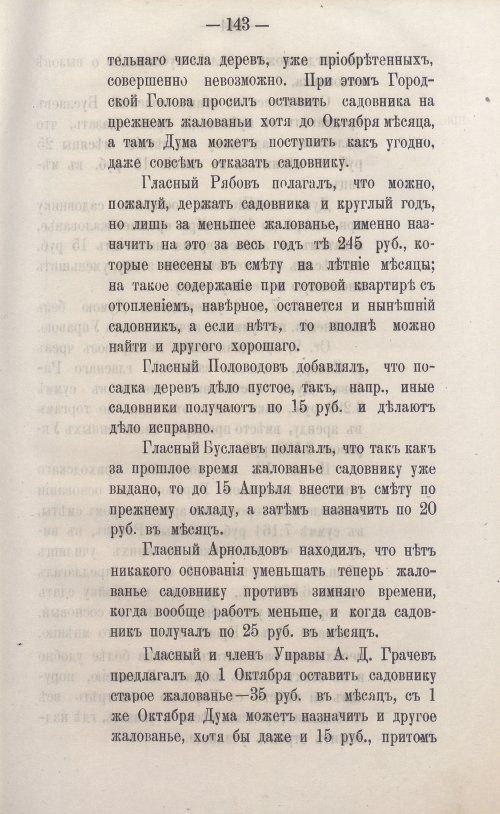 — 143 —

тельнаго числа деревъ, уже пріобрѣтенныхъ, совершенно невозможно. При этомъ Городской Голова просилъ оставить садовника на прежнемъ жалованьи хотя до Октября мѣсяца, а тамъ Дума можетъ поступить какъ угодно, даже совсѣмъ отказать садовнику.

Гласный Рябовъ полагалъ, что можно, пожалуй, держать садовника и круглый годъ, но лишь за меньшее жалованье, именно назначить на это за весь годъ тѣ 245 руб., которые внесены въ смѣту на лѣтніе мѣсяцы; на такое содержаніе при готовой квартирѣ съ отопленіемъ, навѣрное, останется и нынѣшній садовникъ, а если нѣтъ, то вполнѣ можно найти и другого хорошаго.

Гласный Половодовъ добавлялъ, что посадка деревъ дѣло пустое, такъ, напр., иные садовники получаютъ по 15 руб. и дѣлаютъ дѣло исправно.

Гласный Буслаевъ полагалъ, что такъ какъ за прошлое время жалованье садовнику уже выдано, то до 15 Апрѣля внести въ смѣту по прежнему окладу, а затѣмъ назначить по 20 руб. въ мѣсяцъ.

Гласный Арнольдовъ находилъ, что нѣтъ никакого основанія уменьшать теперь жалованье садовнику противъ зимняго времени, когда вообще работъ меньше, и когда садовникъ получалъ по 25 руб. въ мѣсяцъ.

Гласный и членъ Управы А. Д. Грачевъ предлагалъ до 1 Октября оставить садовнику старое жалованье—35 руб. въ мѣсяцъ, съ 1 же Октября Дума можетъ назначить и другое жалованье, хотя бы даже и 15 руб., притомъ